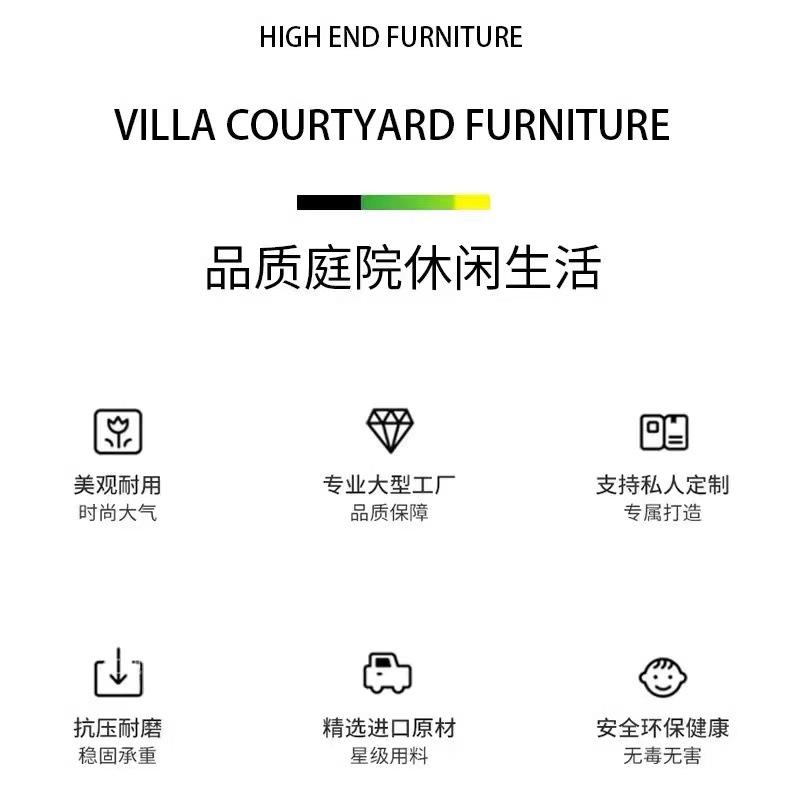 HIGH END FURNITURE

VILLA COURTYARD FURNITURE

品质庭院休闲生活

美观耐用
时尚大气

专业大型工厂
品质保障

支持私人定制
专属打造

抗压耐磨
稳固承重

精选进口原材
星级用料

安全环保健康
无毒无害